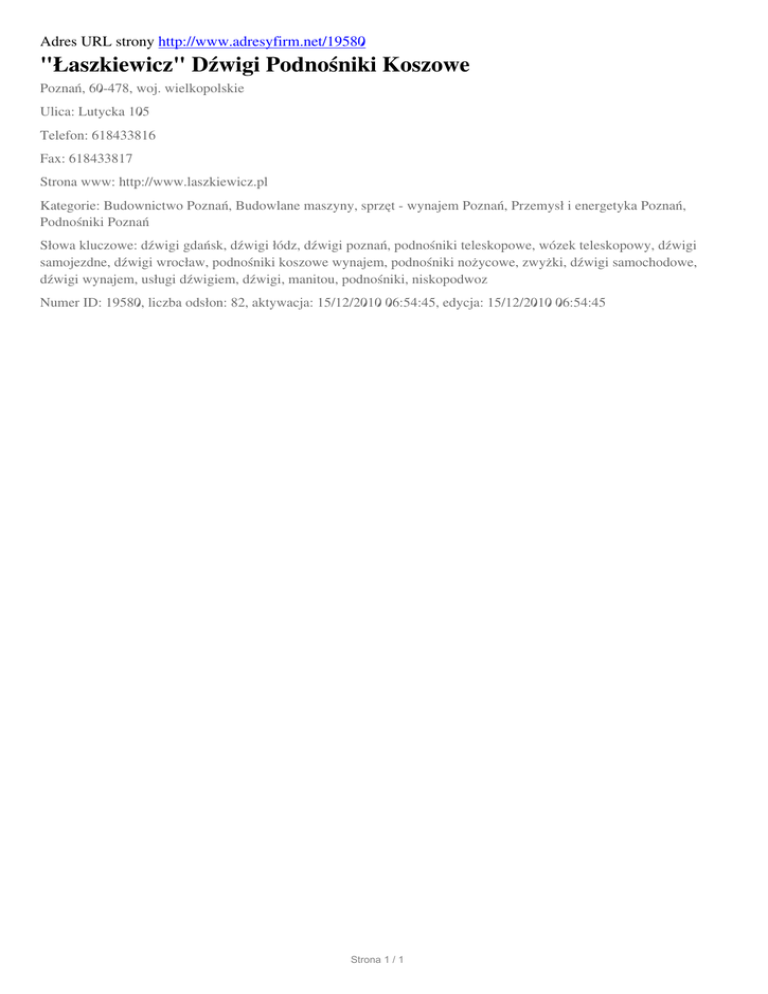 Adres URL strony http://www.adresyfirm.net/19580

"Łaszkiewicz" Dźwigi Podnośniki Koszowe

Poznań, 60-478, woj. wielkopolskie

Ulica: Lutycka 105

Telefon: 618433816

Fax: 618433817

Strona www: http://www.laszkiewicz.pl

Kategorie: Budownictwo Poznań, Budowlane maszyny, sprzęt - wynajem Poznań, Przemysł i energetyka Poznań, Podnośniki Poznań

Słowa kluczowe: dźwigi gdańsk, dźwigi łódz, dźwigi poznań, podnośniki teleskopowe, wózek teleskopowy, dźwigi samojezdne, dźwigi wrocław, podnośniki koszowe wynajem, podnośniki nożycowe, zwyżki, dźwigi samochodowe, dźwigi wynajem, usługi dźwigiem, dźwigi, manitou, podnośniki, niskopodwoz

Numer ID: 19580, liczba odsłon: 82, aktywacja: 15/12/2010 06:54:45, edycja: 15/12/2010 06:54:45

Strona 1 / 1